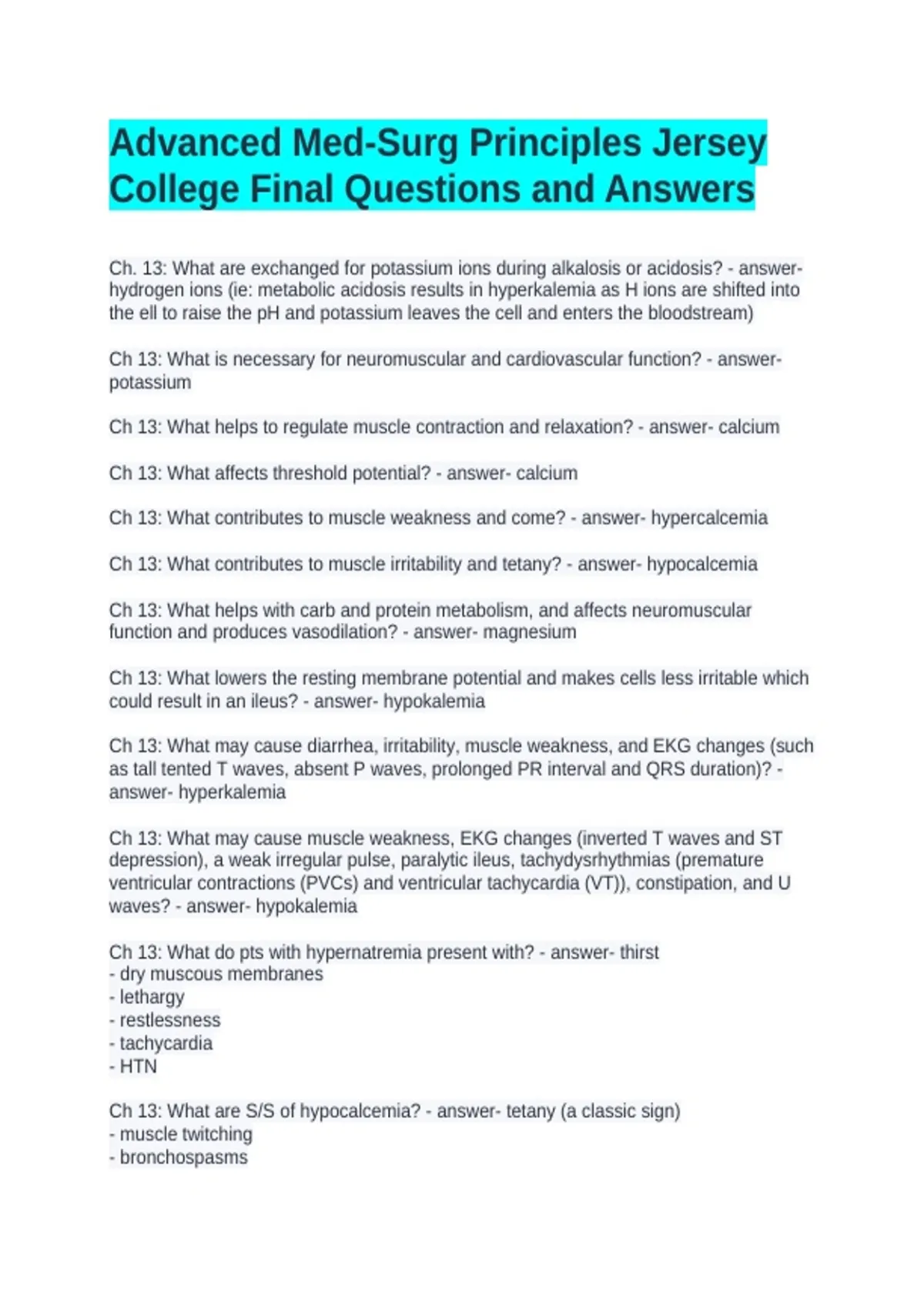 Advanced Med-Surg Principles Jersey College Final Questions and Answers

Ch. 13: What are exchanged for potassium ions during alkalosis or acidosis? - answer- hydrogen ions (ie: metabolic acidosis results in hyperkalemia as H ions are shifted into the ell to raise the pH and potassium leaves the cell and enters the bloodstream)

Ch 13: What is necessary for neuromuscular and cardiovascular function? - answer- potassium

Ch 13: What helps to regulate muscle contraction and relaxation? - answer- calcium

Ch 13: What affects threshold potential? - answer- calcium

Ch 13: What contributes to muscle weakness and come? - answer- hypercalcemia

Ch 13: What contributes to muscle irritability and tetany? - answer- hypocalcemia

Ch 13: What helps with carb and protein metabolism, and affects neuromuscular function and produces vasodilation? - answer- magnesium

Ch 13: What lowers the resting membrane potential and makes cells less irritable which could result in an ileus? - answer- hypokalemia

Ch 13: What may cause diarrhea, irritability, muscle weakness, and EKG changes (such as tall tented T waves, absent P waves, prolonged PR interval and QRS duration)? - answer- hyperkalemia

Ch 13: What may cause muscle weakness, EKG changes (inverted T waves and ST depression), a weak irregular pulse, paralytic ileus, tachydysrhythmias (premature ventricular contractions (PVCs) and ventricular tachycardia (VT)), constipation, and U waves? - answer- hypokalemia

Ch 13: What do pts with hypernatremia present with? - answer- thirst
- dry muscous membranes
- lethargy
- restlessness
- tachycardia
- HTN

Ch 13: What are S/S of hypocalcemia? - answer- tetany (a classic sign)
- muscle twitching
- bronchospasms